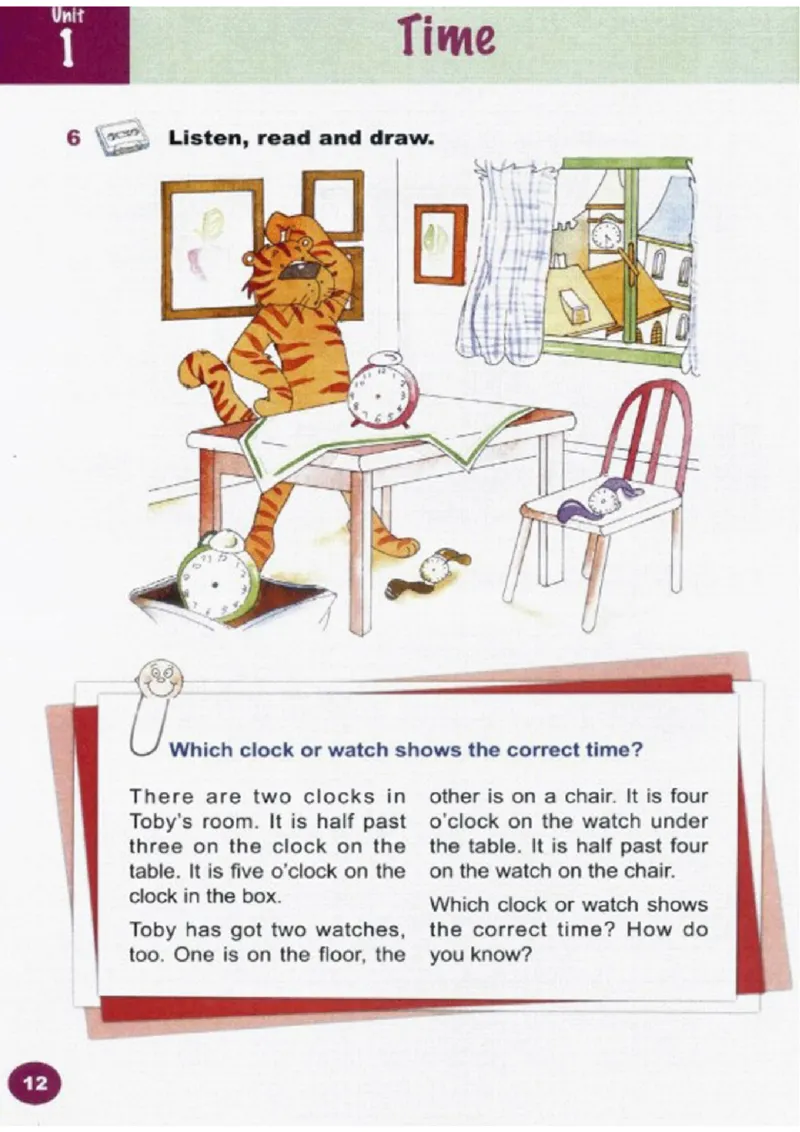 Unit
1

Time

6 Listen, read and draw.

Which clock or watch shows the correct time?

There are two clocks in Toby's room. It is half past three on the clock on the table. It is five o'clock on the clock in the box.

Toby has got two watches, too. One is on the floor, the other is on a chair. It is four o'clock on the watch under the table. It is half past four on the watch on the chair.

Which clock or watch shows the correct time? How do you know?

12